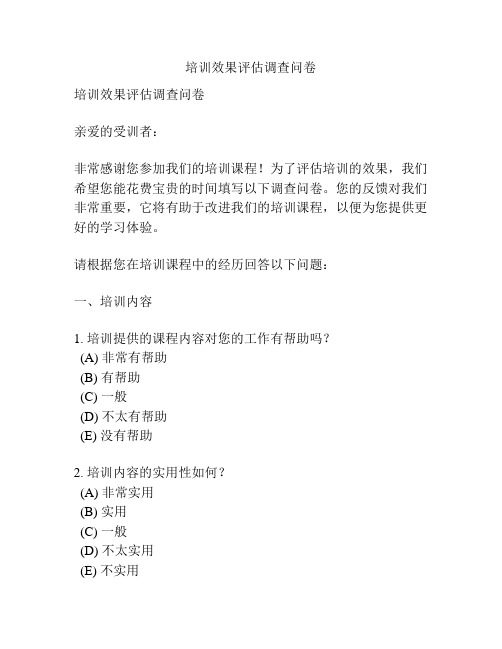 培训效果评估调查问卷

培训效果评估调查问卷

亲爱的受训者：

非常感谢您参加我们的培训课程！为了评估培训的效果，我们希望您能花费宝贵的时间填写以下调查问卷。您的反馈对我们非常重要，它将有助于改进我们的培训课程，以便为您提供更好的学习体验。

请根据您在培训课程中的经历回答以下问题：

一、培训内容

1. 培训提供的课程内容对您的工作有帮助吗？
(A) 非常有帮助
(B) 有帮助
(C) 一般
(D) 不太有帮助
(E) 没有帮助

2. 培训内容的实用性如何？
(A) 非常实用
(B) 实用
(C) 一般
(D) 不太实用
(E) 不实用